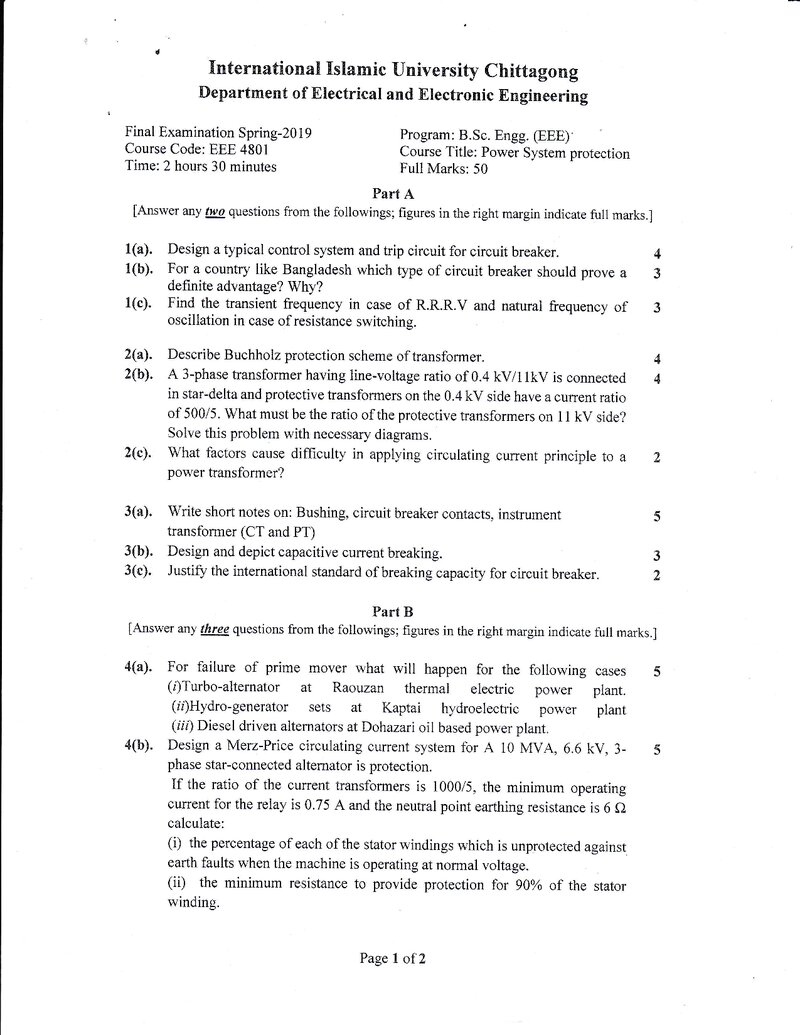 International Islamic University Chittagong
Department of Electrical and Electronic Engineering

Final Examination Spring-2019
Course Code: EEE 4801
Time: 2 hours 30 minutes

Program: B.Sc. Engg. (EEE)
Course Title: Power System protection
Full Marks: 50

Part A
[Answer any two questions from the followings; figures in the right margin indicate full marks.]

1(a). Design a typical control system and trip circuit for circuit breaker. 4
1(b). For a country like Bangladesh which type of circuit breaker should prove a definite advantage? Why? 3
1(c). Find the transient frequency in case of R.R.R.V and natural frequency of oscillation in case of resistance switching. 3

2(a). Describe Buchholz protection scheme of transformer. 4
2(b). A 3-phase transformer having line-voltage ratio of 0.4 kV/11kV is connected in star-delta and protective transformers on the 0.4 kV side have a current ratio of 500/5. What must be the ratio of the protective transformers on 11 kV side? Solve this problem with necessary diagrams. 4
2(c). What factors cause difficulty in applying circulating current principle to a power transformer? 2

3(a). Write short notes on: Bushing, circuit breaker contacts, instrument transformer (CT and PT) 5
3(b). Design and depict capacitive current breaking. 3
3(c). Justify the international standard of breaking capacity for circuit breaker. 2

Part B
[Answer any three questions from the followings; figures in the right margin indicate full marks.]

4(a). For failure of prime mover what will happen for the following cases 5
(i)Turbo-alternator at Raouzan thermal electric power plant.
(ii)Hydro-generator sets at Kaptai hydroelectric power plant
(iii) Diesel driven alternators at Dohazari oil based power plant.
4(b). Design a Merz-Price circulating current system for A 10 MVA, 6.6 kV, 3-phase star-connected alternator is protection. 5
If the ratio of the current transformers is 1000/5, the minimum operating current for the relay is 0.75 A and the neutral point earthing resistance is 6 Ω calculate:
(i) the percentage of each of the stator windings which is unprotected against earth faults when the machine is operating at normal voltage.
(ii) the minimum resistance to provide protection for 90% of the stator winding.

Page 1 of 2